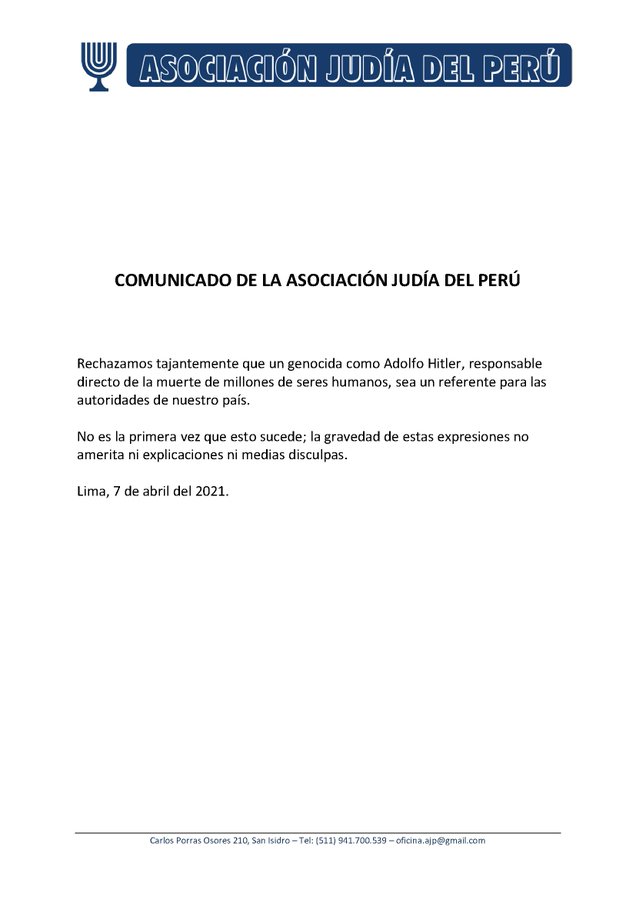 ASOCIACIÓN JUDÍA DEL PERÚ

COMUNICADO DE LA ASOCIACIÓN JUDÍA DEL PERÚ

Rechazamos tajantemente que un genocida como Adolfo Hitler, responsable directo de la muerte de millones de seres humanos, sea un referente para las autoridades de nuestro país.

No es la primera vez que esto sucede; la gravedad de estas expresiones no amerita ni explicaciones ni medias disculpas.

Lima, 7 de abril del 2021.

Carlos Porras Osores 210, San Isidro – Tel: (511) 941.700.539 – oficina.ajp@gmail.com